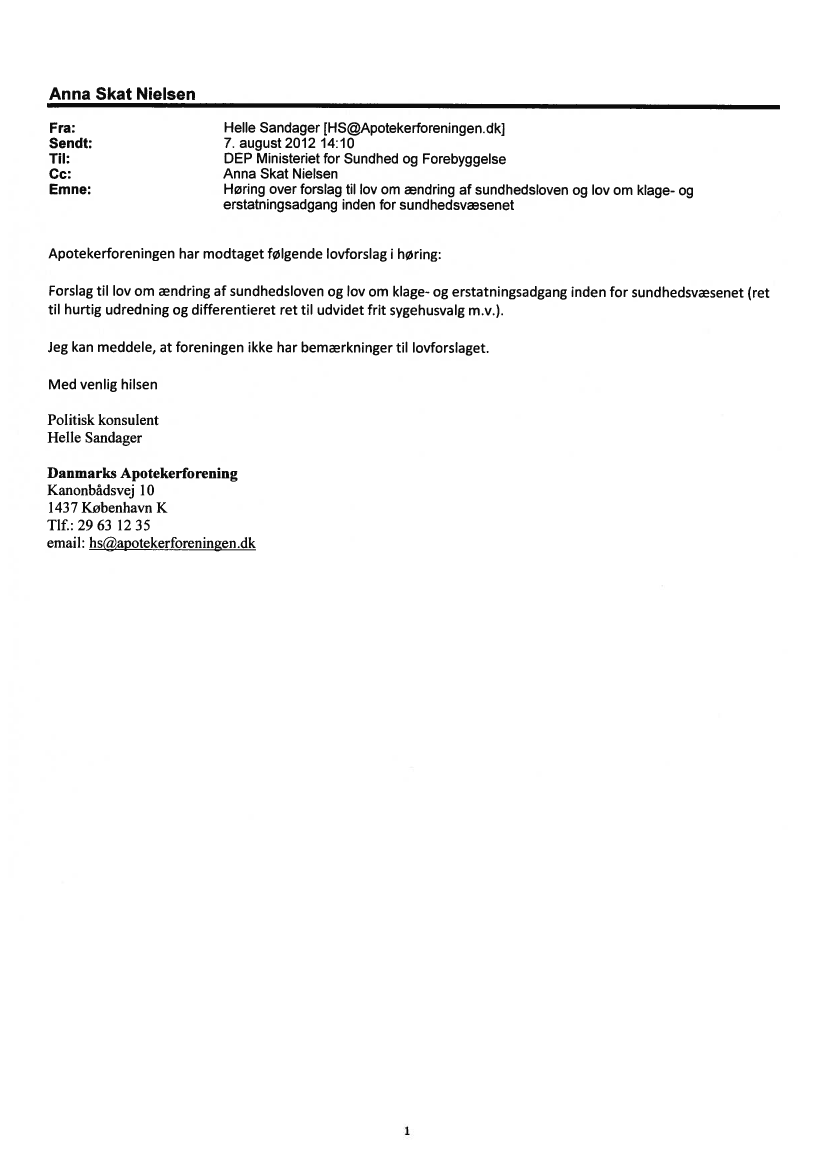 Anna Skat Nielsen

Fra: Helle Sandager [HS@Apotekerforeningen.dk]
Sendt: 7. august 2012 14:10
Til: DEP Ministeriet for Sundhed og Forebyggelse
Cc: Anna Skat Nielsen
Emne: Høring over forslag til lov om ændring af sundhedsloven og lov om klage- og erstatningsadgang inden for sundhedsvæsenet

Apotekerforeningen har modtaget følgende lovforslag i høring:

Forslag til lov om ændring af sundhedsloven og lov om klage- og erstatningsadgang inden for sundhedsvæsenet (ret til hurtig udredning og differentieret ret til udvidet frit sygehusvalg m.v.).

Jeg kan meddele, at foreningen ikke har bemærkninger til lovforslaget.

Med venlig hilsen

Politisk konsulent
Helle Sandager

Danmarks Apotekerforening
Kanonbådsvej 10
1437 København K
Tlf.: 29 63 12 35
email: hs@apotekerforeningen.dk

1